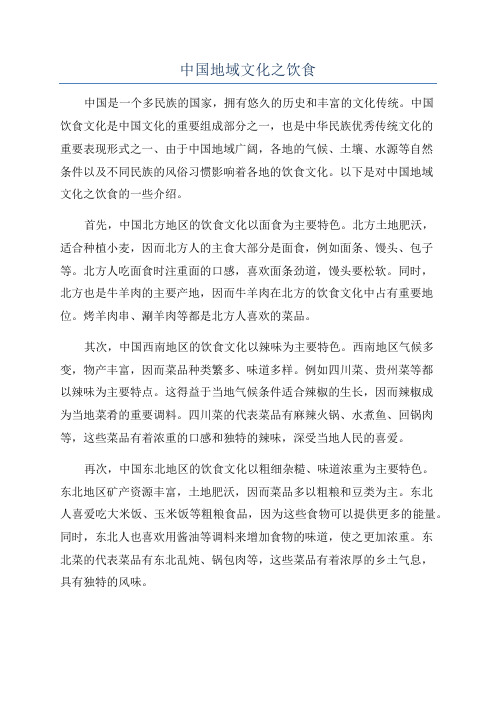 中国地域文化之饮食

中国是一个多民族的国家，拥有悠久的历史和丰富的文化传统。中国饮食文化是中国文化的重要组成部分之一，也是中华民族优秀传统文化的重要表现形式之一、由于中国地域广阔，各地的气候、土壤、水源等自然条件以及不同民族的风俗习惯影响着各地的饮食文化。以下是对中国地域文化之饮食的一些介绍。

首先，中国北方地区的饮食文化以面食为主要特色。北方土地肥沃，适合种植小麦，因而北方人的主食大部分是面食，例如面条、馒头、包子等。北方人吃面食时注重面的口感，喜欢面条劲道，馒头要松软。同时，北方也是牛羊肉的主要产地，因而牛羊肉在北方的饮食文化中占有重要地位。烤羊肉串、涮羊肉等都是北方人喜欢的菜品。

其次，中国西南地区的饮食文化以辣味为主要特色。西南地区气候多变，物产丰富，因而菜品种类繁多、味道多样。例如四川菜、贵州菜等都以辣味为主要特点。这得益于当地气候条件适合辣椒的生长，因而辣椒成为当地菜肴的重要调料。四川菜的代表菜品有麻辣火锅、水煮鱼、回锅肉等，这些菜品有着浓重的口感和独特的辣味，深受当地人民的喜爱。

再次，中国东北地区的饮食文化以粗细杂糙、味道浓重为主要特色。东北地区矿产资源丰富，土地肥沃，因而菜品多以粗粮和豆类为主。东北人喜爱吃大米饭、玉米饭等粗粮食品，因为这些食物可以提供更多的能量。同时，东北人也喜欢用酱油等调料来增加食物的味道，使之更加浓重。东北菜的代表菜品有东北乱炖、锅包肉等，这些菜品有着浓厚的乡土气息，具有独特的风味。